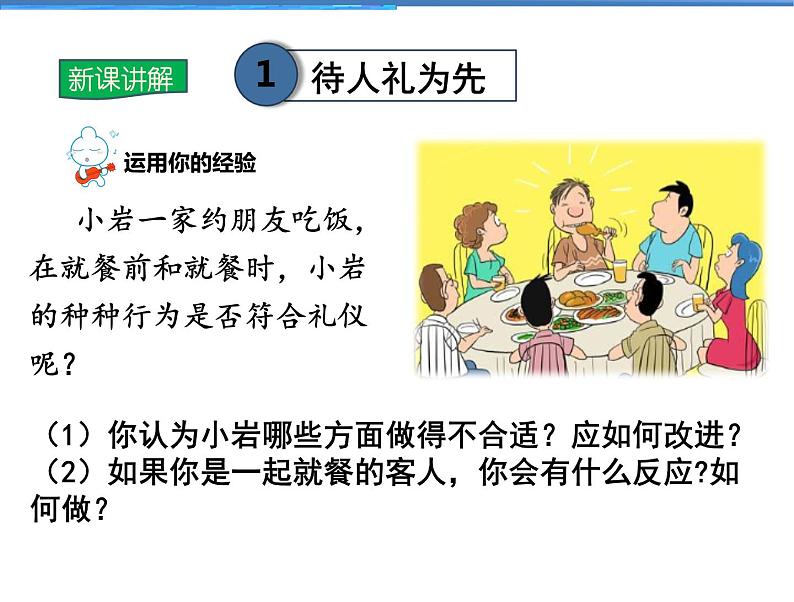 新课讲解

1 待人礼为先

运用你的经验

小岩一家约朋友吃饭，在就餐前和就餐时，小岩的种种行为是否符合礼仪呢？

（1）你认为小岩哪些方面做得不合适？应如何改进？
（2）如果你是一起就餐的客人，你会有什么反应?如何做？